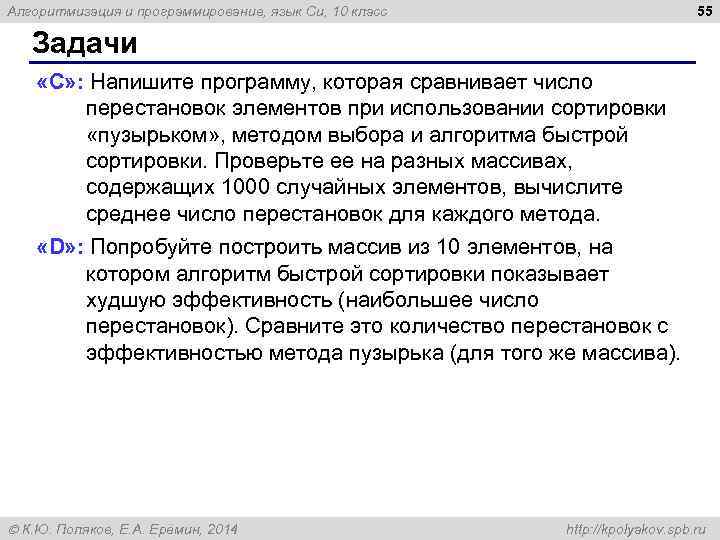 Алгоритмизация и программирование, язык Си, 10 класс

55

Задачи

«C»: Напишите программу, которая сравнивает число перестановок элементов при использовании сортировки «пузырьком», методом выбора и алгоритма быстрой сортировки. Проверьте ее на разных массивах, содержащих 1000 случайных элементов, вычислите среднее число перестановок для каждого метода.

«D»: Попробуйте построить массив из 10 элементов, на котором алгоритм быстрой сортировки показывает худшую эффективность (наибольшее число перестановок). Сравните это количество перестановок с эффективностью метода пузырька (для того же массива).

© К.Ю. Поляков, Е.А. Еремин, 2014

http://kpolyakov.spb.ru